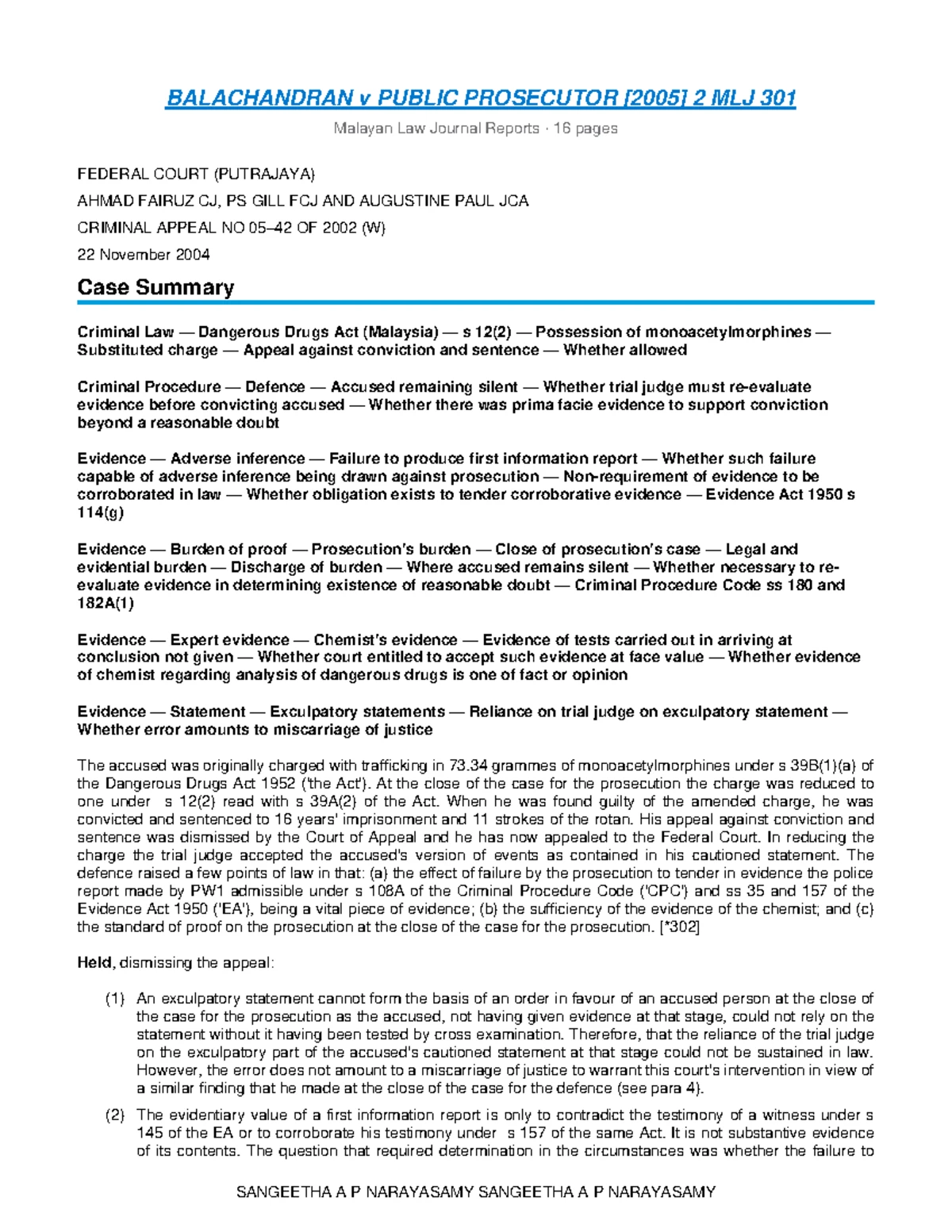 BALACHANDRAN v PUBLIC PROSECUTOR [2005] 2 MLJ 301

Malayan Law Journal Reports · 16 pages

FEDERAL COURT (PUTRAJAYA)

AHMAD FAIRUZ CJ, PS GILL FCJ AND AUGUSTINE PAUL JCA

CRIMINAL APPEAL NO 05–42 OF 2002 (W)

22 November 2004

Case Summary

Criminal Law — Dangerous Drugs Act (Malaysia) — s 12(2) — Possession of monoacetylmorphines — Substituted charge — Appeal against conviction and sentence — Whether allowed

Criminal Procedure — Defence — Accused remaining silent — Whether trial judge must re-evaluate evidence before convicting accused — Whether there was prima facie evidence to support conviction beyond a reasonable doubt

Evidence — Adverse inference — Failure to produce first information report — Whether such failure capable of adverse inference being drawn against prosecution — Non-requirement of evidence to be corroborated in law — Whether obligation exists to tender corroborative evidence — Evidence Act 1950 s 114(g)

Evidence — Burden of proof — Prosecution's burden — Close of prosecution's case — Legal and evidential burden — Discharge of burden — Where accused remains silent — Whether necessary to re-evaluate evidence in determining existence of reasonable doubt — Criminal Procedure Code ss 180 and 182A(1)

Evidence — Expert evidence — Chemist's evidence — Evidence of tests carried out in arriving at conclusion not given — Whether court entitled to accept such evidence at face value — Whether evidence of chemist regarding analysis of dangerous drugs is one of fact or opinion

Evidence — Statement — Exculpatory statements — Reliance on trial judge on exculpatory statement — Whether error amounts to miscarriage of justice

The accused was originally charged with trafficking in 73.34 grammes of monoacetylmorphines under s 39B(1)(a) of the Dangerous Drugs Act 1952 ('the Act'). At the close of the case for the prosecution the charge was reduced to one under s 12(2) read with s 39A(2) of the Act. When he was found guilty of the amended charge, he was convicted and sentenced to 16 years' imprisonment and 11 strokes of the rotan. His appeal against conviction and sentence was dismissed by the Court of Appeal and he has now appealed to the Federal Court. In reducing the charge the trial judge accepted the accused's version of events as contained in his cautioned statement. The defence raised a few points of law in that: (a) the effect of failure by the prosecution to tender in evidence the police report made by PW1 admissible under s 108A of the Criminal Procedure Code ('CPC') and ss 35 and 157 of the Evidence Act 1950 ('EA'), being a vital piece of evidence; (b) the sufficiency of the evidence of the chemist; and (c) the standard of proof on the prosecution at the close of the case for the prosecution. [*302]

Held, dismissing the appeal:

(1) An exculpatory statement cannot form the basis of an order in favour of an accused person at the close of the case for the prosecution as the accused, not having given evidence at that stage, could not rely on the statement without it having been tested by cross examination. Therefore, that the reliance of the trial judge on the exculpatory part of the accused's cautioned statement at that stage could not be sustained in law. However, the error does not amount to a miscarriage of justice to warrant this court's intervention in view of a similar finding that he made at the close of the case for the defence (see para 4).

(2) The evidentiary value of a first information report is only to contradict the testimony of a witness under s 145 of the EA or to corroborate his testimony under s 157 of the same Act. It is not substantive evidence of its contents. The question that required determination in the circumstances was whether the failure to

SANGEETHA A P NARAYASAMY SANGEETHA A P NARAYASAMY